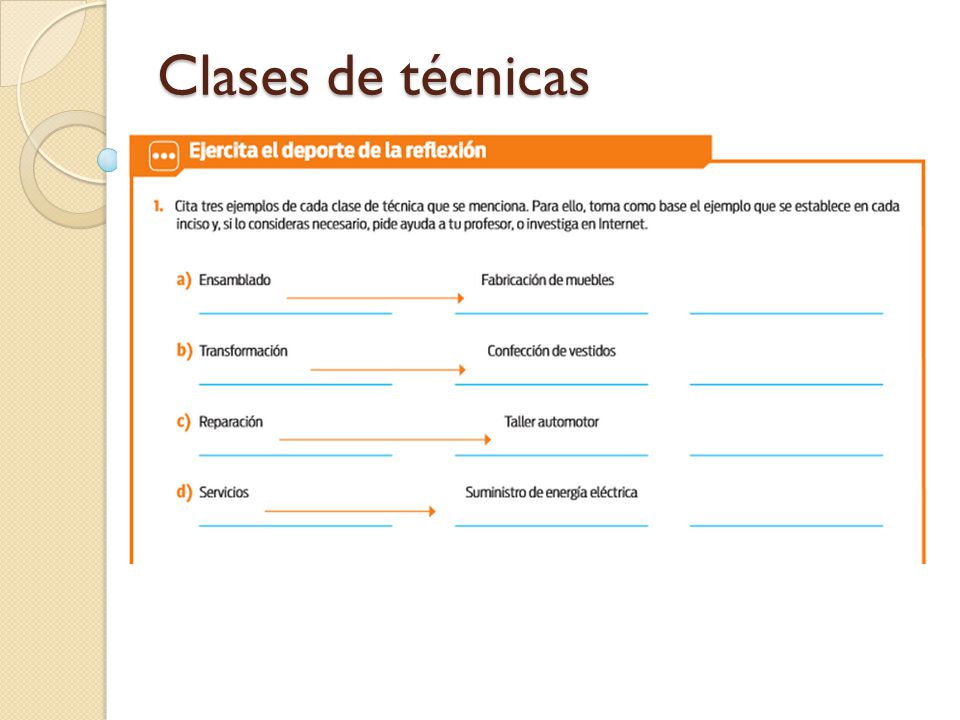 Clases de técnicas

Ejercita el deporte de la reflexión

1. Cita tres ejemplos de cada clase de técnica que se menciona. Para ello, toma como base el ejemplo que se establece en cada inciso y, si lo consideras necesario, pide ayuda a tu profesor, o investiga en Internet.

a) Ensamblado Fabricación de muebles

b) Transformación Confección de vestidos

c) Reparación Taller automotor

d) Servicios Suministro de energía eléctrica